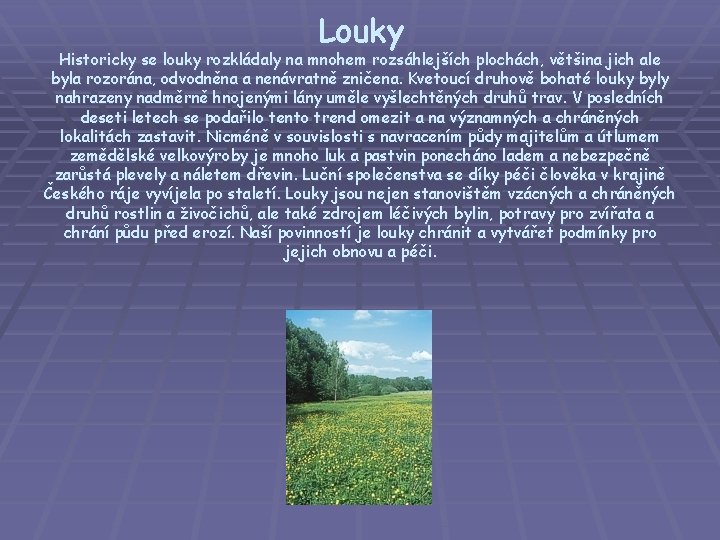 Louky

Historicky se louky rozkládaly na mnohem rozsáhlejších plochách, většina jich ale byla rozorána, odvodněna a nenávratně zničena. Kvetoucí druhově bohaté louky byly nahrazeny nadměrně hnojenými lány uměle vyšlechtěných druhů trav. V posledních deseti letech se podařilo tento trend omezit a na významných a chráněných lokalitách zastavit. Nicméně v souvislosti s navracením půdy majitelům a útlumem zemědělské velkovýroby je mnoho luk a pastvin ponecháno ladem a nebezpečně zarůstá plevely a náletem dřevin. Luční společenstva se díky péči člověka v krajině Českého ráje vyvíjela po staletí. Louky jsou nejen stanovištěm vzácných a chráněných druhů rostlin a živočichů, ale také zdrojem léčivých bylin, potravy pro zvířata a chrání půdu před erozí. Naší povinností je louky chránit a vytvářet podmínky pro jejich obnovu a péči.